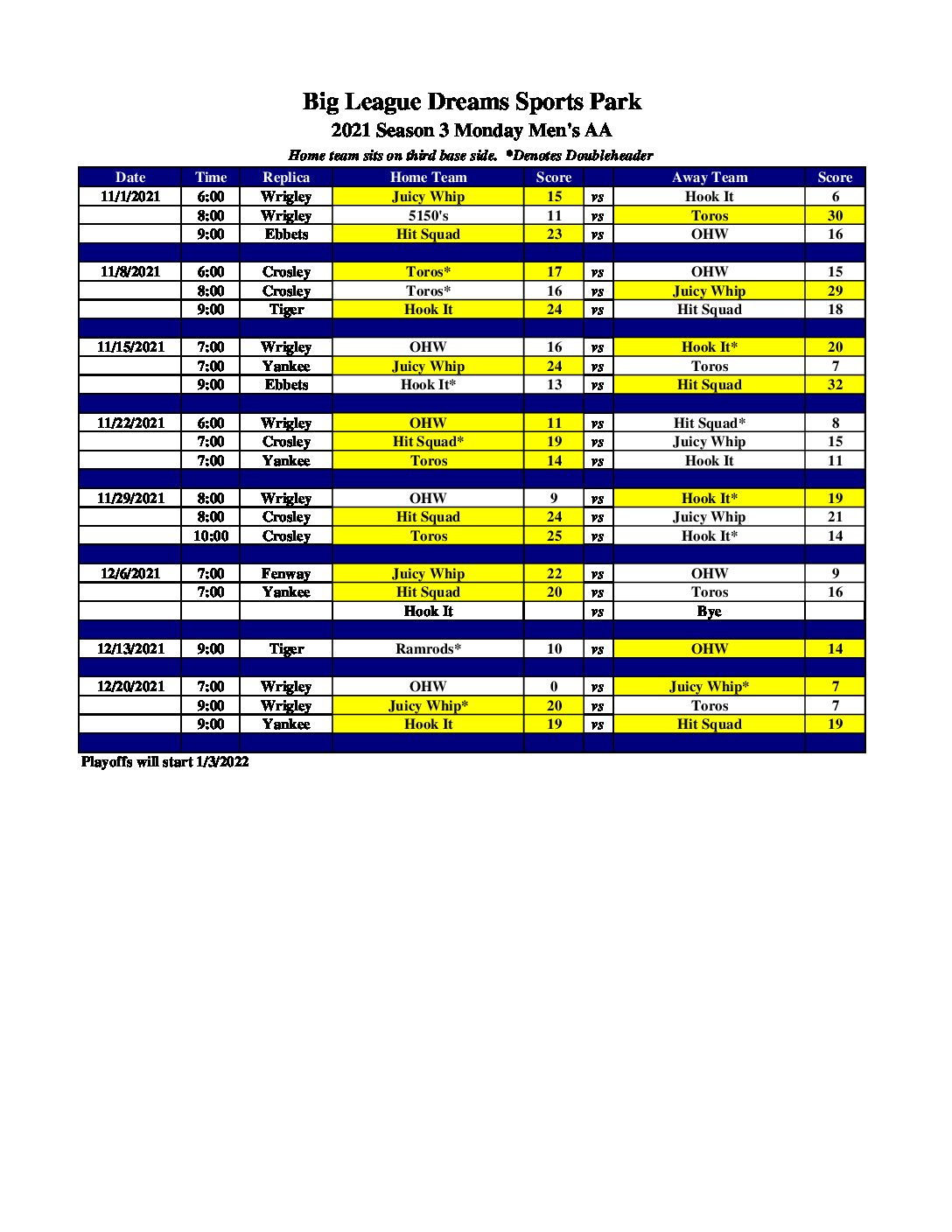 Big League Dreams Sports Park
2021 Season 3 Monday Men's AA
Home team sits on third base side. *Denotes Doubleheader

| Date | Time | Replica | Home Team | Score | | Away Team | Score |
|---|---|---|---|---|---|---|---|
| 11/1/2021 | 6:00 | Wrigley | Juicy Whip | 15 | vs | Hook It | 6 |
| | 8:00 | Wrigley | 5150's | 11 | vs | Toros | 30 |
| | 9:00 | Ebbets | Hit Squad | 23 | vs | OHW | 16 |
| | | | | | | | |
| 11/8/2021 | 6:00 | Crosley | Toros* | 17 | vs | OHW | 15 |
| | 8:00 | Crosley | Toros* | 16 | vs | Juicy Whip | 29 |
| | 9:00 | Tiger | Hook It | 24 | vs | Hit Squad | 18 |
| | | | | | | | |
| 11/15/2021 | 7:00 | Wrigley | OHW | 16 | vs | Hook It* | 20 |
| | 7:00 | Yankee | Juicy Whip | 24 | vs | Toros | 7 |
| | 9:00 | Ebbets | Hook It* | 13 | vs | Hit Squad | 32 |
| | | | | | | | |
| 11/22/2021 | 6:00 | Wrigley | OHW | 11 | vs | Hit Squad* | 8 |
| | 7:00 | Crosley | Hit Squad* | 19 | vs | Juicy Whip | 15 |
| | 7:00 | Yankee | Toros | 14 | vs | Hook It | 11 |
| | | | | | | | |
| 11/29/2021 | 8:00 | Wrigley | OHW | 9 | vs | Hook It* | 19 |
| | 8:00 | Crosley | Hit Squad | 24 | vs | Juicy Whip | 21 |
| | 10:00 | Crosley | Toros | 25 | vs | Hook It* | 14 |
| | | | | | | | |
| 12/6/2021 | 7:00 | Fenway | Juicy Whip | 22 | vs | OHW | 9 |
| | 7:00 | Yankee | Hit Squad | 20 | vs | Toros | 16 |
| | | | Hook It | | vs | Bye | |
| | | | | | | | |
| 12/13/2021 | 9:00 | Tiger | Ramrods* | 10 | vs | OHW | 14 |
| | | | | | | | |
| 12/20/2021 | 7:00 | Wrigley | OHW | 0 | vs | Juicy Whip* | 7 |
| | 9:00 | Wrigley | Juicy Whip* | 20 | vs | Toros | 7 |
| | 9:00 | Yankee | Hook It | 19 | vs | Hit Squad | 19 |

Playoffs will start 1/3/2022